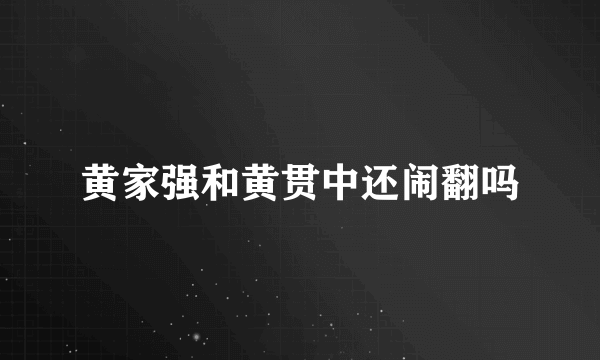 黄家强和黄贯中还闹翻吗